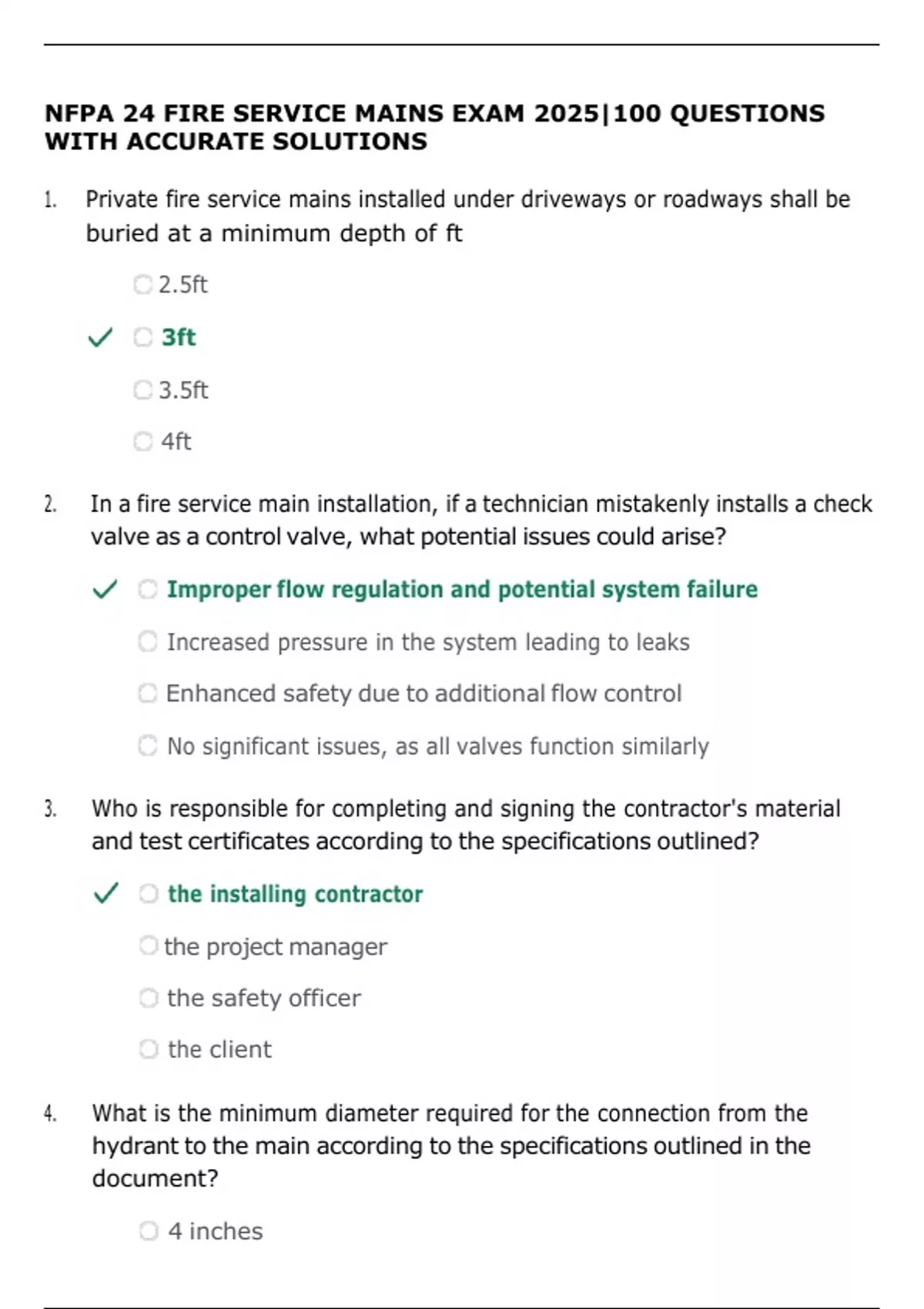 NFPA 24 FIRE SERVICE MAINS EXAM 2025|100 QUESTIONS WITH ACCURATE SOLUTIONS

1. Private fire service mains installed under driveways or roadways shall be buried at a minimum depth of ft

2.5ft

✓ 3ft

3.5ft

4ft

2. In a fire service main installation, if a technician mistakenly installs a check valve as a control valve, what potential issues could arise?

✓ Improper flow regulation and potential system failure

Increased pressure in the system leading to leaks

Enhanced safety due to additional flow control

No significant issues, as all valves function similarly

3. Who is responsible for completing and signing the contractor's material and test certificates according to the specifications outlined?

✓ the installing contractor

the project manager

the safety officer

the client

4. What is the minimum diameter required for the connection from the hydrant to the main according to the specifications outlined in the document?

4 inches